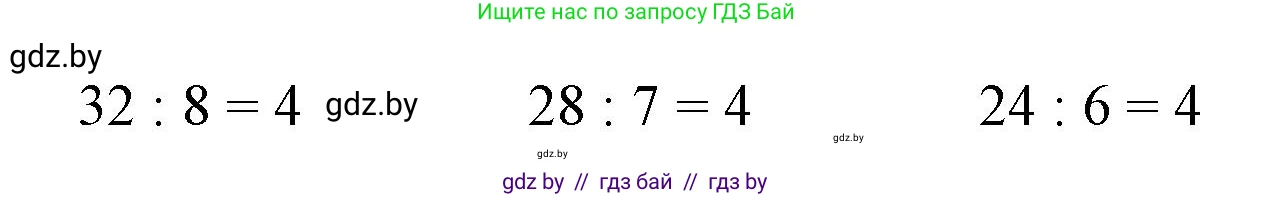 Ищите нас по запросу ГДЗ Бай

gdz.by

$32 : 8 = 4$ gdz.by $28 : 7 = 4$ $24 : 6 = 4$

gdz.by gdz.by

gdz by // гдз бай // гдз by